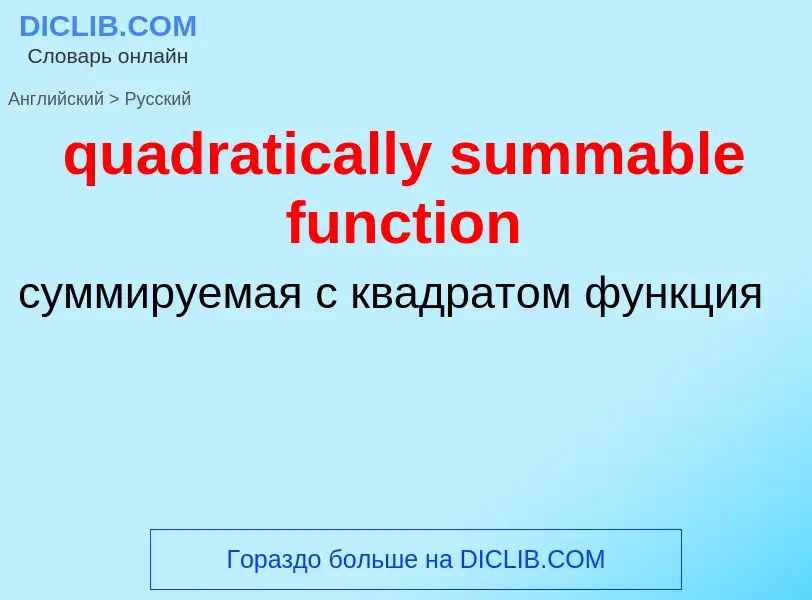 DICLIB.COM
Словарь онлайн

Английский > Русский

quadratically summable function

суммируемая с квадратом функция

Гораздо больше на DICLIB.COM